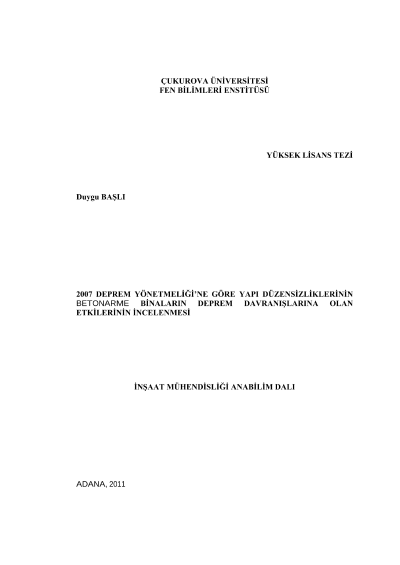 ÇUKUROVA ÜNİVERSİTESİ
FEN BİLİMLERİ ENSTİTÜSÜ

YÜKSEK LİSANS TEZİ

Duygu BAŞLI

2007 DEPREM YÖNETMELİĞİ'NE GÖRE YAPI DÜZENSİZLİKLERİNİN BETONARME BİNALARIN DEPREM DAVRANIŞLARINA OLAN ETKİLERİNİN İNCELENMESİ

İNŞAAT MÜHENDİSLİĞİ ANABİLİM DALI

ADANA, 2011